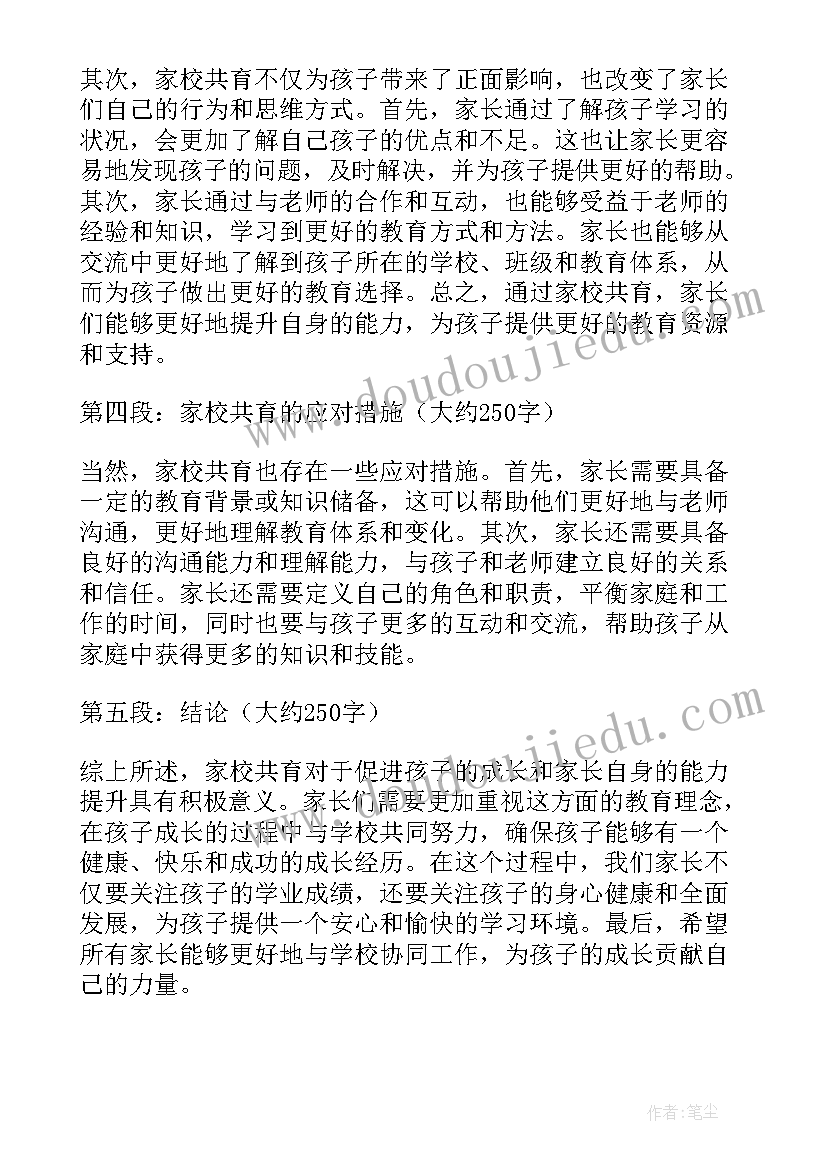 其次，家校共育不仅为孩子带来了正面影响，也改变了家长们自己的行为和思维方式。首先，家长通过了解孩子学习的状况，会更加了解自己孩子的优点和不足。这也让家长更容易地发现孩子的问题，及时解决，并为孩子提供更好的帮助。其次，家长通过与老师的合作和互动，也能够受益于老师的经验和知识，学习到更好的教育方式和方法。家长也能够从交流中更好地了解到孩子所在的学校、班级和教育体系，从而为孩子做出更好的教育选择。总之，通过家校共育，家长们能够更好地提升自身的能力，为孩子提供更好的教育资源和支持。

第四段：家校共育的应对措施（大约250字）

当然，家校共育也存在一些应对措施。首先，家长需要具备一定的教育背景或知识储备，这可以帮助他们更好地与老师沟通，更好地理解教育体系和变化。其次，家长还需要具备良好的沟通能力和理解能力，与孩子和老师建立良好的关系和信任。家长还需要定义自己的角色和职责，平衡家庭和工作的时间，同时也要与孩子更多的互动和交流，帮助孩子从家庭中获得更多的知识和技能。

第五段：结论（大约250字）

综上所述，家校共育对于促进孩子的成长和家长自身的能力提升具有积极意义。家长们需要更加重视这方面的教育理念，在孩子成长的过程中与学校共同努力，确保孩子能够有一个健康、快乐和成功的成长经历。在这个过程中，我们家长不仅要关注孩子的学业成绩，还要关注孩子的身心健康和全面发展，为孩子提供一个安心和愉快的学习环境。最后，希望所有家长能够更好地与学校协同工作，为孩子的成长贡献自己的力量。

www.doudoujiedu.com

www.doudoujiedu.com

作者：笔尘